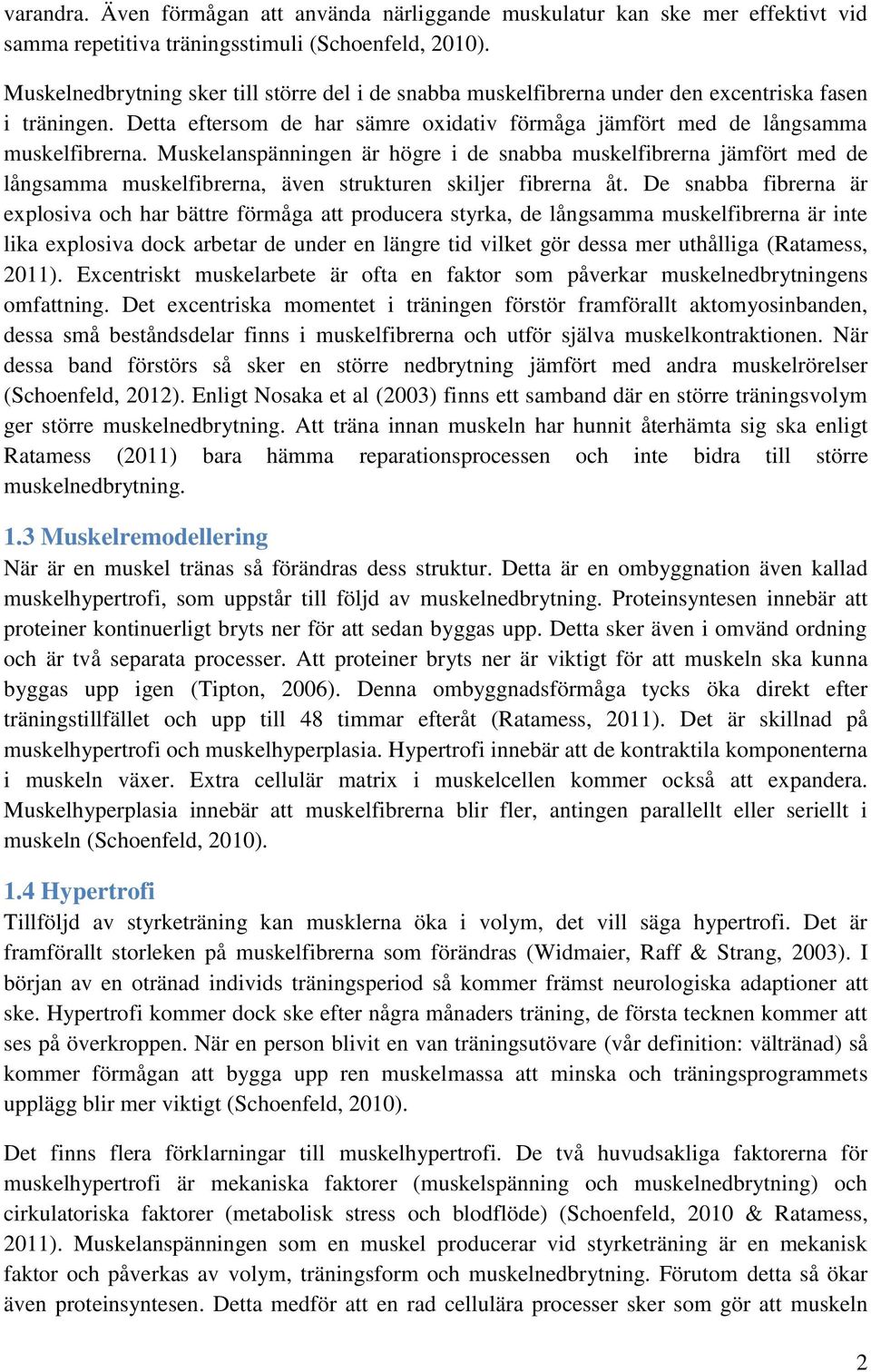 varandra. Även förmågan att använda närliggande muskulatur kan ske mer effektivt vid samma repetitiva träningsstimuli (Schoenfeld, 2010).

Muskelnedbrytning sker till större del i de snabba muskelfibrerna under den excentriska fasen i träningen. Detta eftersom de har sämre oxidativ förmåga jämfört med de långsamma muskelfibrerna. Muskelanspänningen är högre i de snabba muskelfibrerna jämfört med de långsamma muskelfibrerna, även strukturen skiljer fibrerna åt. De snabba fibrerna är explosiva och har bättre förmåga att producera styrka, de långsamma muskelfibrerna är inte lika explosiva dock arbetar de under en längre tid vilket gör dessa mer uthålliga (Ratamess, 2011). Excentriskt muskelarbete är ofta en faktor som påverkar muskelnedbrytningens omfattning. Det excentriska momentet i träningen förstör framförallt aktomyosinbanden, dessa små beståndsdelar finns i muskelfibrerna och utför själva muskelkontraktionen. När dessa band förstörs så sker en större nedbrytning jämfört med andra muskelrörelser (Schoenfeld, 2012). Enligt Nosaka et al (2003) finns ett samband där en större träningsvolym ger större muskelnedbrytning. Att träna innan muskeln har hunnit återhämta sig ska enligt Ratamess (2011) bara hämma reparationsprocessen och inte bidra till större muskelnedbrytning.

1.3 Muskelremodellering
När är en muskel tränas så förändras dess struktur. Detta är en ombyggnation även kallad muskelhypertrofi, som uppstår till följd av muskelnedbrytning. Proteinsyntesen innebär att proteiner kontinuerligt bryts ner för att sedan byggas upp. Detta sker även i omvänd ordning och är två separata processer. Att proteiner bryts ner är viktigt för att muskeln ska kunna byggas upp igen (Tipton, 2006). Denna ombyggnadsförmåga tycks öka direkt efter träningstillfället och upp till 48 timmar efteråt (Ratamess, 2011). Det är skillnad på muskelhypertrofi och muskelhyperplasia. Hypertrofi innebär att de kontraktila komponenterna i muskeln växer. Extra cellulär matrix i muskelcellen kommer också att expandera. Muskelhyperplasia innebär att muskelfibrerna blir fler, antingen parallellt eller seriellt i muskeln (Schoenfeld, 2010).

1.4 Hypertrofi
Tillföljd av styrketräning kan musklerna öka i volym, det vill säga hypertrofi. Det är framförallt storleken på muskelfibrerna som förändras (Widmaier, Raff & Strang, 2003). I början av en otränad individs träningsperiod så kommer främst neurologiska adaptioner att ske. Hypertrofi kommer dock ske efter några månaders träning, de första tecknen kommer att ses på överkroppen. När en person blivit en van träningsutövare (vår definition: vältränad) så kommer förmågan att bygga upp ren muskelmassa att minska och träningsprogrammets upplägg blir mer viktigt (Schoenfeld, 2010).

Det finns flera förklarningar till muskelhypertrofi. De två huvudsakliga faktorerna för muskelhypertrofi är mekaniska faktorer (muskelspänning och muskelnedbrytning) och cirkulatoriska faktorer (metabolisk stress och blodflöde) (Schoenfeld, 2010 & Ratamess, 2011). Muskelanspänningen som en muskel producerar vid styrketräning är en mekanisk faktor och påverkas av volym, träningsform och muskelnedbrytning. Förutom detta så ökar även proteinsyntesen. Detta medför att en rad cellulära processer sker som gör att muskeln

2